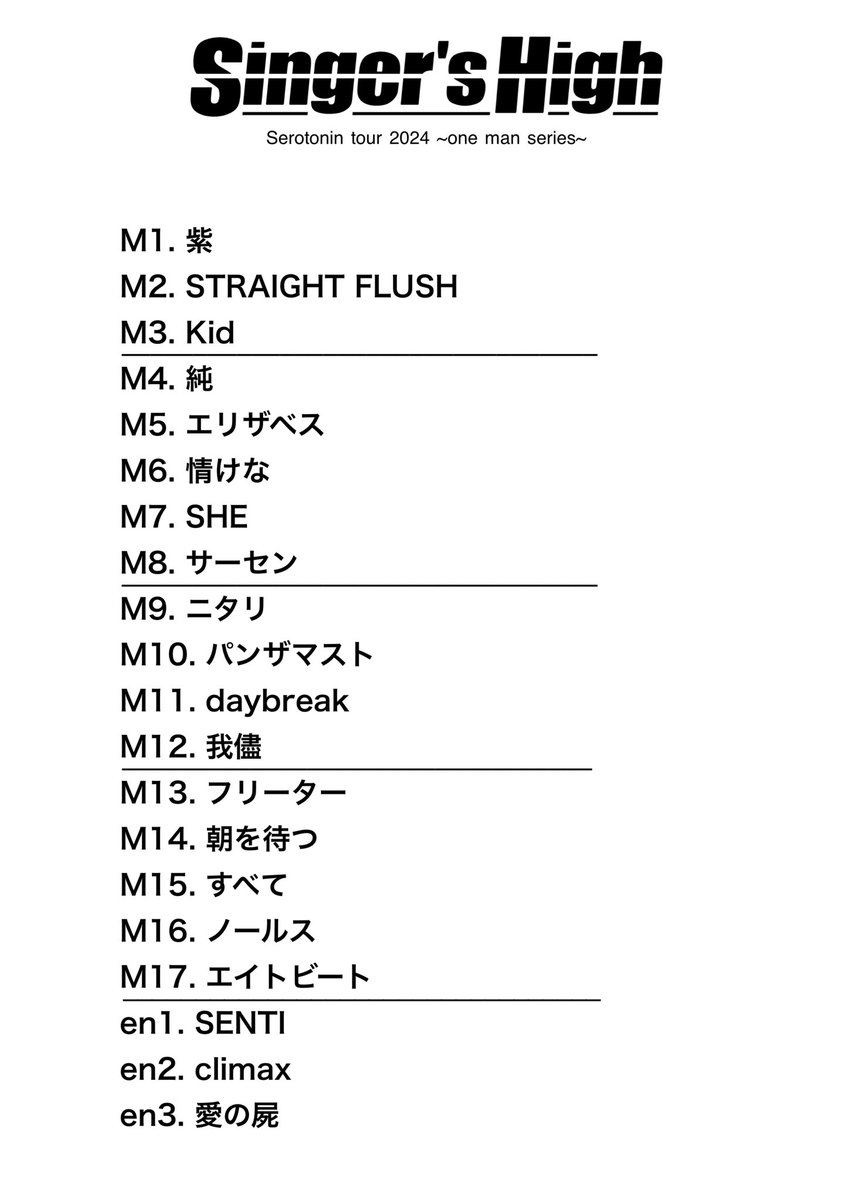 Singer's High

Serotonin tour 2024 ~one man series~

M1. 紫
M2. STRAIGHT FLUSH
M3. Kid

M4. 純
M5. エリザベス
M6. 情けな
M7. SHE
M8. サーセン

M9. ニタリ
M10. パンザマスト
M11. daybreak
M12. 我儘

M13. フリーター
M14. 朝を待つ
M15. すべて
M16. ノールス
M17. エイトビート

en1. SENTI
en2. climax
en3. 愛の屍